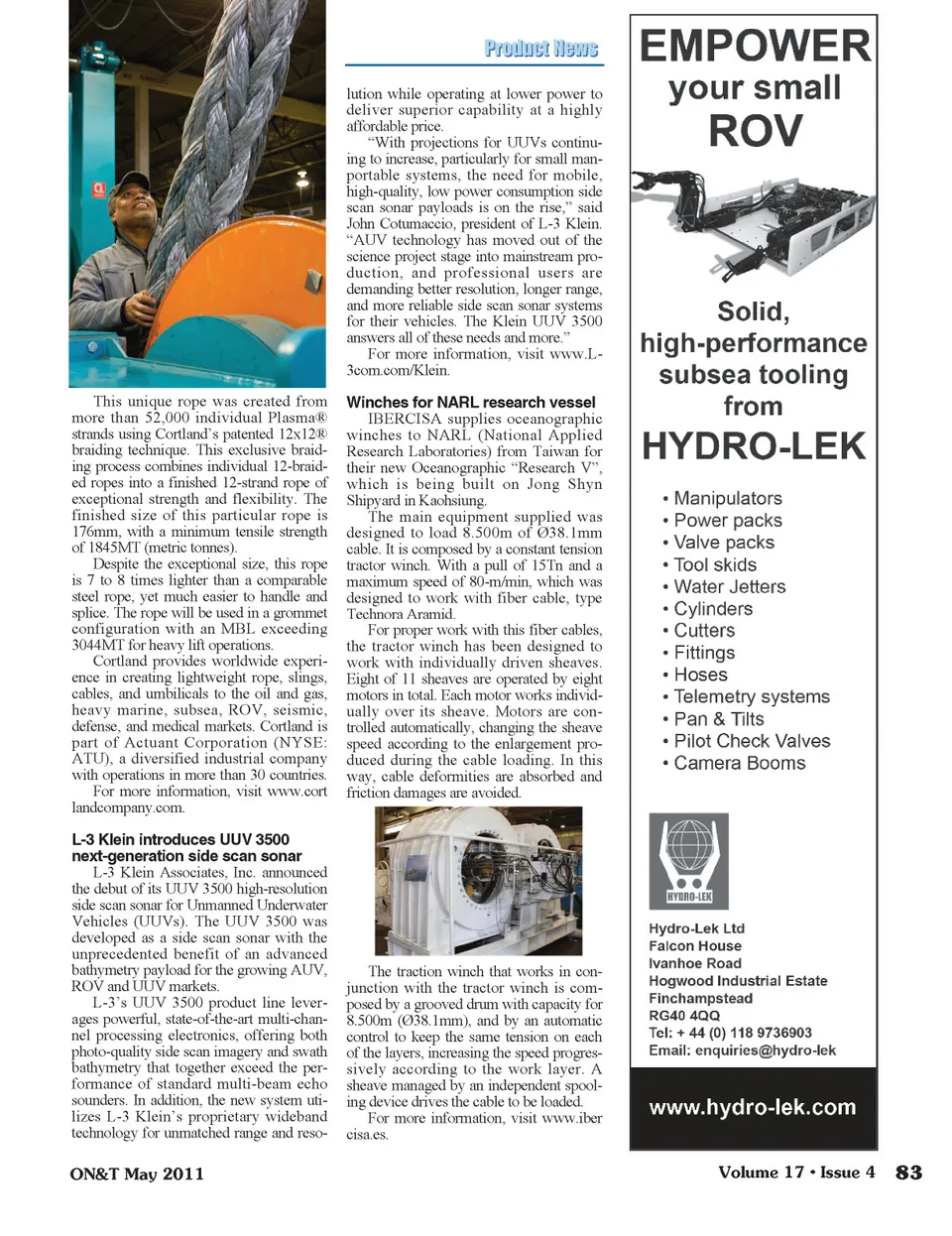 Product News

This unique rope was created from more than 52,000 individual Plasma® strands using Cortland's patented 12x12® braiding technique. This exclusive braiding process combines individual 12-braided ropes into a finished 12-strand rope of exceptional strength and flexibility. The finished size of this particular rope is 176mm, with a minimum tensile strength of 1845MT (metric tonnes).

Despite the exceptional size, this rope is 7 to 8 times lighter than a comparable steel rope, yet much easier to handle and splice. The rope will be used in a grommet configuration with an MBL exceeding 3044MT for heavy lift operations.

Cortland provides worldwide experience in creating lightweight rope, slings, cables, and umbilicals to the oil and gas, heavy marine, subsea, ROV, seismic, defense, and medical markets. Cortland is part of Actuant Corporation (NYSE: ATU), a diversified industrial company with operations in more than 30 countries.

For more information, visit www.cortlandcompany.com.

L-3 Klein introduces UUV 3500 next-generation side scan sonar

L-3 Klein Associates, Inc. announced the debut of its UUV 3500 high-resolution side scan sonar for Unmanned Underwater Vehicles (UUVs). The UUV 3500 was developed as a side scan sonar with the unprecedented benefit of an advanced bathymetry payload for the growing AUV, ROV and UUV markets.

L-3's UUV 3500 product line leverages powerful, state-of-the-art multi-channel processing electronics, offering both photo-quality side scan imagery and swath bathymetry that together exceed the performance of standard multi-beam echo sounders. In addition, the new system utilizes L-3 Klein's proprietary wideband technology for unmatched range and resolution while operating at lower power to deliver superior capability at a highly affordable price.

"With projections for UUVs continuing to increase, particularly for small man-portable systems, the need for mobile, high-quality, low power consumption side scan sonar payloads is on the rise," said John Cotumaccio, president of L-3 Klein. "AUV technology has moved out of the science project stage into mainstream production, and professional users are demanding better resolution, longer range, and more reliable side scan sonar systems for their vehicles. The Klein UUV 3500 answers all of these needs and more."

For more information, visit www.L-3com.com/Klein.

Winches for NARL research vessel

IBERCISA supplies oceanographic winches to NARL (National Applied Research Laboratories) from Taiwan for their new Oceanographic "Research V", which is being built on Jong Shyn Shipyard in Kaohsiung.

The main equipment supplied was designed to load 8.500m of Ø38.1mm cable. It is composed by a constant tension tractor winch. With a pull of 15Tn and a maximum speed of 80-m/min, which was designed to work with fiber cable, type Technora Aramid.

For proper work with this fiber cables, the tractor winch has been designed to work with individually driven sheaves. Eight of 11 sheaves are operated by eight motors in total. Each motor works individually over its sheave. Motors are controlled automatically, changing the sheave speed according to the enlargement produced during the cable loading. In this way, cable deformities are absorbed and friction damages are avoided.

The traction winch that works in conjunction with the tractor winch is composed by a grooved drum with capacity for 8.500m (Ø38.1mm), and by an automatic control to keep the same tension on each of the layers, increasing the speed progressively according to the work layer. A sheave managed by an independent spooling device drives the cable to be loaded.

For more information, visit www.ibercisa.es.

EMPOWER
your small
ROV

Solid, high-performance subsea tooling from
HYDRO-LEK

• Manipulators
• Power packs
• Valve packs
• Tool skids
• Water Jetters
• Cylinders
• Cutters
• Fittings
• Hoses
• Telemetry systems
• Pan & Tilts
• Pilot Check Valves
• Camera Booms

HYDRO-LEK

Hydro-Lek Ltd
Falcon House
Ivanhoe Road
Hogwood Industrial Estate
Finchampstead
RG40 4QQ
Tel: + 44 (0) 118 9736903
Email: enquiries@hydro-lek

www.hydro-lek.com

ON&T May 2011

Volume 17 • Issue 4 83